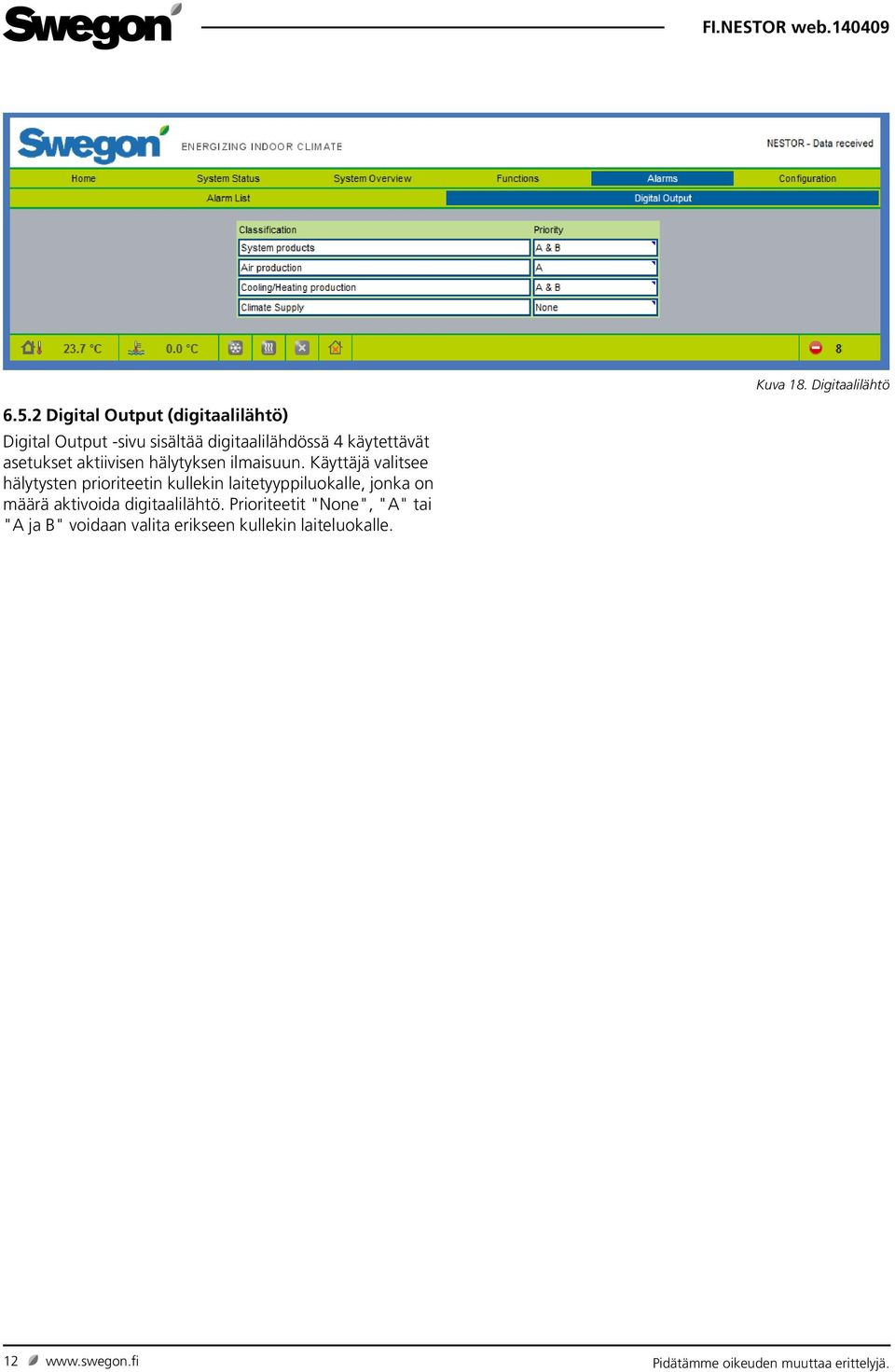 Swegon

FI.NESTOR web.140409

Swegon ENERGIZING INDOOR CLIMATE

NESTOR - Data received

Home System Status System Overview Functions Alarms Configuration

Alarm List Digital Output

| Classification | Priority |
|---|---|
| System products | A & B |
| Air production | A |
| Cooling/Heating production | A & B |
| Climate Supply | None |

23.7 °C 0.0 °C 8

Kuva 18. Digitaalilähtö

6.5.2 Digital Output (digitaalilähtö)

Digital Output -sivu sisältää digitaalilähdössä 4 käytettävät asetukset aktiivisen hälytyksen ilmaisuun. Käyttäjä valitsee hälytysten prioriteetin kullekin laitetyyppiluokalle, jonka on määrä aktivoida digitaalilähtö. Prioriteetit "None", "A" tai "A ja B" voidaan valita erikseen kullekin laiteluokalle.

12 www.swegon.fi

Pidätämme oikeuden muuttaa erittelyjä.